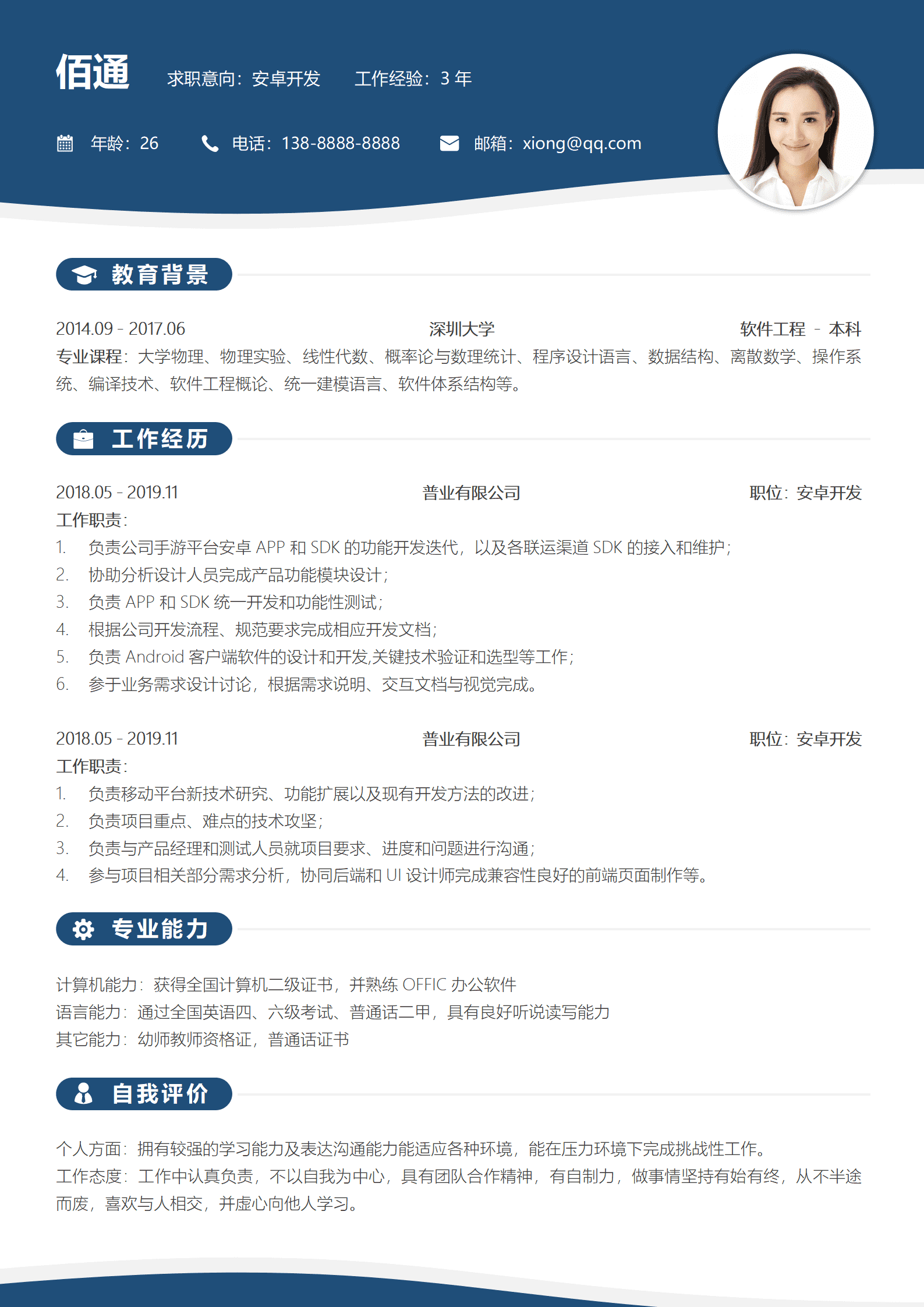 佰通 求职意向：安卓开发 工作经验：3 年

年龄：26 电话：138-8888-8888 邮箱：xiong@qq.com

教育背景

2014.09 - 2017.06 深圳大学 软件工程 - 本科

专业课程：大学物理、物理实验、线性代数、概率论与数理统计、程序设计语言、数据结构、离散数学、操作系统、编译技术、软件工程概论、统一建模语言、软件体系结构等。

工作经历

2018.05 - 2019.11 普业有限公司 职位：安卓开发

工作职责：

1. 负责公司手游平台安卓 APP 和 SDK 的功能开发迭代，以及各联运渠道 SDK 的接入和维护；
2. 协助分析设计人员完成产品功能模块设计；
3. 负责 APP 和 SDK 统一开发和功能性测试；
4. 根据公司开发流程、规范要求完成相应开发文档；
5. 负责 Android 客户端软件的设计和开发,关键技术验证和选型等工作；
6. 参于业务需求设计讨论，根据需求说明、交互文档与视觉完成。

2018.05 - 2019.11 普业有限公司 职位：安卓开发

工作职责：

1. 负责移动平台新技术研究、功能扩展以及现有开发方法的改进；
2. 负责项目重点、难点的技术攻坚；
3. 负责与产品经理和测试人员就项目要求、进度和问题进行沟通；
4. 参与项目相关部分需求分析，协同后端和 UI 设计师完成兼容性良好的前端页面制作等。

专业能力

计算机能力：获得全国计算机二级证书，并熟练 OFFIC 办公软件
语言能力：通过全国英语四、六级考试、普通话二甲，具有良好听说读写能力
其它能力：幼师教师资格证，普通话证书

自我评价

个人方面：拥有较强的学习能力及表达沟通能力能适应各种环境，能在压力环境下完成挑战性工作。
工作态度：工作中认真负责，不以自我为中心，具有团队合作精神，有自制力，做事情坚持有始有终，从不半途而废，喜欢与人相交，并虚心向他人学习。